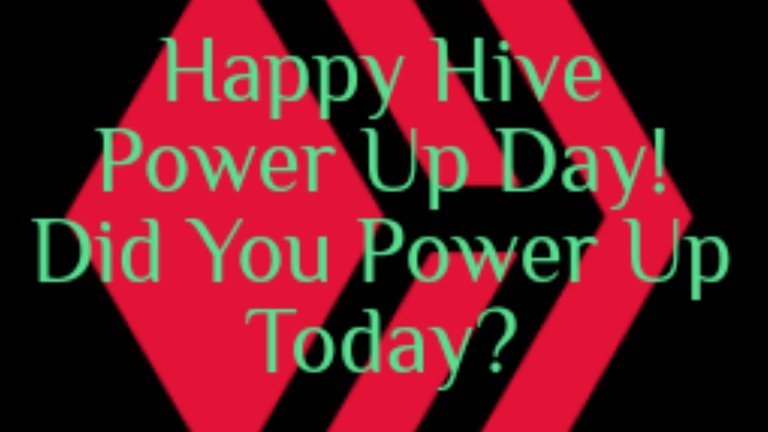 Happy Hive Power Up Day! Did You Power Up Today?